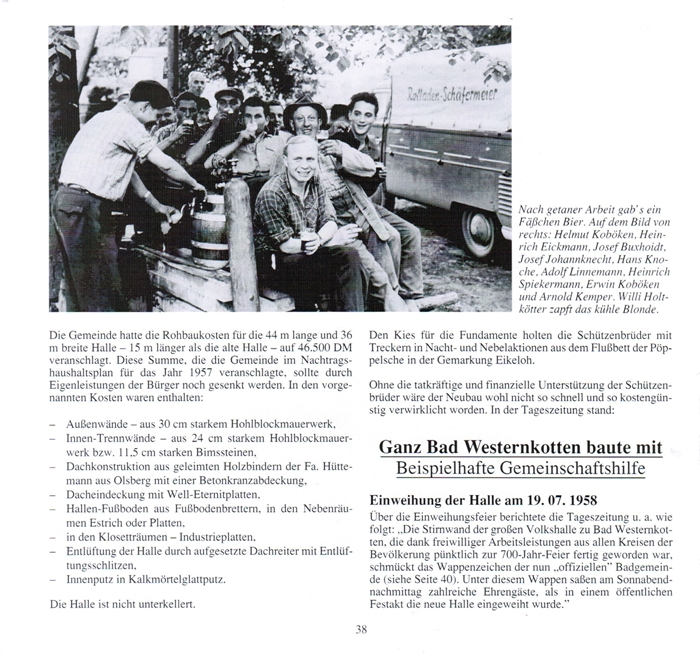 Rolladen-Schäfermeier

Nach getaner Arbeit gab's ein Fäßchen Bier. Auf dem Bild von rechts: Helmut Koböken, Heinrich Eickmann, Josef Buxhoidt, Josef Johannknecht, Hans Knoche, Adolf Linnemann, Heinrich Spiekermann, Erwin Koböken und Arnold Kemper. Willi Holtkötter zapft das kühle Blonde.

Die Gemeinde hatte die Rohbaukosten für die 44 m lange und 36 m breite Halle – 15 m länger als die alte Halle – auf 46.500 DM veranschlagt. Diese Summe, die die Gemeinde im Nachtragshaushaltsplan für das Jahr 1957 veranschlagte, sollte durch Eigenleistungen der Bürger noch gesenkt werden. In den vorgenannten Kosten waren enthalten:

– Außenwände – aus 30 cm starkem Hohlblockmauerwerk,
– Innen-Trennwände – aus 24 cm starkem Hohlblockmauerwerk bzw. 11,5 cm starken Bimssteinen,
– Dachkonstruktion aus geleimten Holzbindern der Fa. Hüttemann aus Olsberg mit einer Betonkranzabdeckung,
– Dacheindeckung mit Well-Eternitplatten,
– Hallen-Fußboden aus Fußbodenbrettern, in den Nebenräumen Estrich oder Platten,
– in den Klosetträumen – Industrieplatten,
– Entlüftung der Halle durch aufgesetzte Dachreiter mit Entlüftungsschlitzen,
– Innenputz in Kalkmörtelglattputz.

Die Halle ist nicht unterkellert.

Den Kies für die Fundamente holten die Schützenbrüder mit Treckern in Nacht- und Nebelaktionen aus dem Flußbett der Pöppelsche in der Gemarkung Eikeloh.

Ohne die tatkräftige und finanzielle Unterstützung der Schützenbrüder wäre der Neubau wohl nicht so schnell und so kostengünstig verwirklicht worden. In der Tageszeitung stand:

Ganz Bad Westernkotten baute mit
Beispielhafte Gemeinschaftshilfe

Einweihung der Halle am 19. 07. 1958
Über die Einweihungsfeier berichtete die Tageszeitung u. a. wie folgt: „Die Stirnwand der großen Volkshalle zu Bad Westernkotten, die dank freiwilliger Arbeitsleistungen aus allen Kreisen der Bevölkerung pünktlich zur 700-Jahr-Feier fertig geworden war, schmückt das Wappenzeichen der nun „offiziellen" Badgemeinde (siehe Seite 40). Unter diesem Wappen saßen am Sonnabendnachmittag zahlreiche Ehrengäste, als in einem öffentlichen Festakt die neue Halle eingeweiht wurde."

38